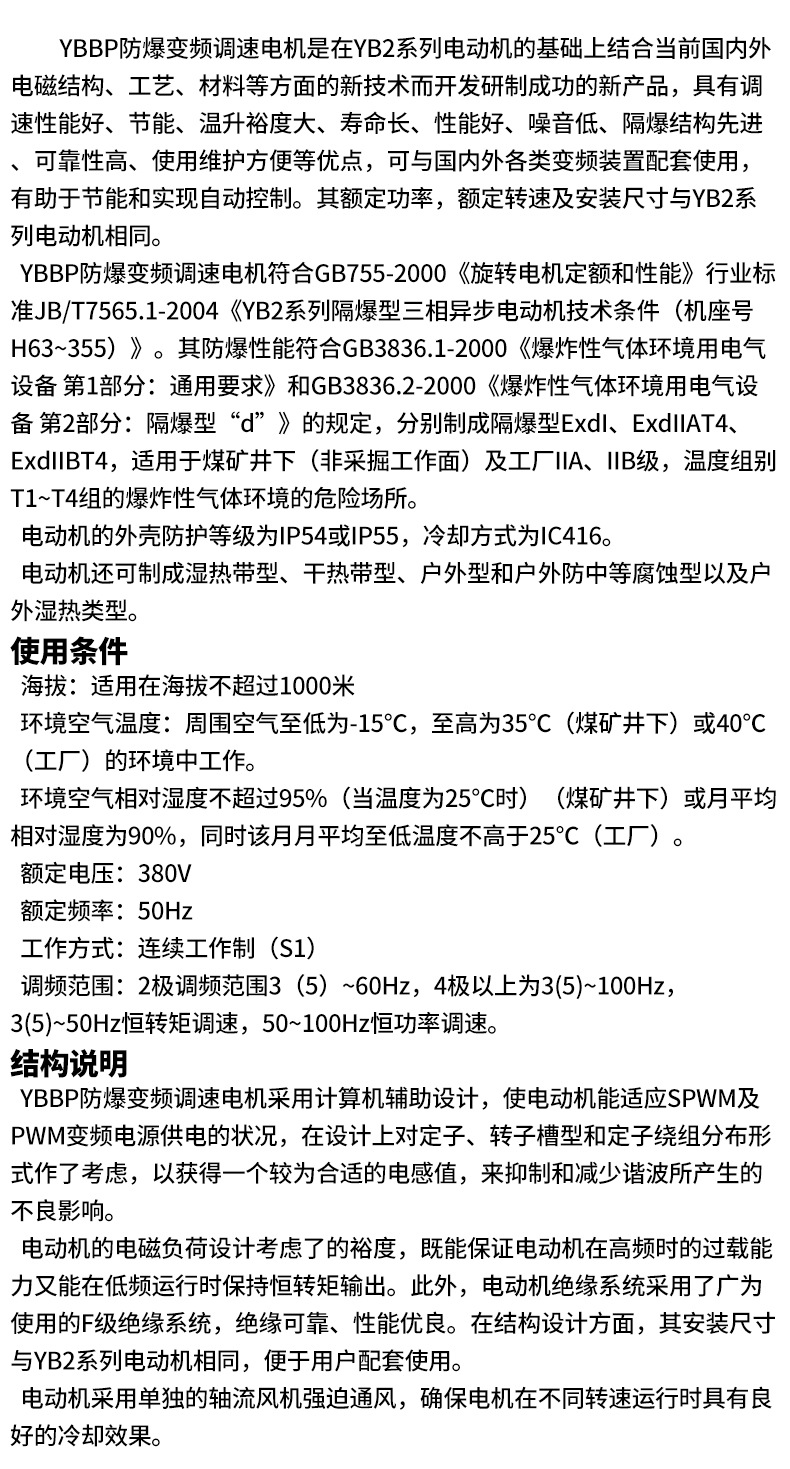 YBBP防爆变频调速电机是在YB2系列电动机的基础上结合当前国内外电磁结构、工艺、材料等方面的新技术而开发研制成功的新产品，具有调速性能好、节能、温升裕度大、寿命长、性能好、噪音低、隔爆结构先进、可靠性高、使用维护方便等优点，可与国内外各类变频装置配套使用，有助于节能和实现自动控制。其额定功率，额定转速及安装尺寸与YB2系列电动机相同。

YBBP防爆变频调速电机符合GB755-2000《旋转电机定额和性能》行业标准JB/T7565.1-2004《YB2系列隔爆型三相异步电动机技术条件（机座号H63~355）》。其防爆性能符合GB3836.1-2000《爆炸性气体环境用电气设备 第1部分：通用要求》和GB3836.2-2000《爆炸性气体环境用电气设备 第2部分：隔爆型“d”》的规定，分别制成隔爆型ExdI、ExdIIAT4、ExdIIBT4，适用于煤矿井下（非采掘工作面）及工厂IIA、IIB级，温度组别T1~T4组的爆炸性气体环境的危险场所。

电动机的外壳防护等级为IP54或IP55，冷却方式为IC416。

电动机还可制成湿热带型、干热带型、户外型和户外防中等腐蚀型以及户外湿热类型。

使用条件

海拔：适用在海拔不超过1000米

环境空气温度：周围空气至低为-15°C，至高为35°C（煤矿井下）或40°C（工厂）的环境中工作。

环境空气相对湿度不超过95%（当温度为25°C时）（煤矿井下）或月平均相对湿度为90%，同时该月月平均至低温度不高于25°C（工厂）。

额定电压：380V

额定频率：50Hz

工作方式：连续工作制（S1）

调频范围：2极调频范围3（5）~60Hz，4极以上为3(5)~100Hz，3(5)~50Hz恒转矩调速，50~100Hz恒功率调速。

结构说明

YBBP防爆变频调速电机采用计算机辅助设计，使电动机能适应SPWM及PWM变频电源供电的状况，在设计上对定子、转子槽型和定子绕组分布形式作了考虑，以获得一个较为合适的电感值，来抑制和减少谐波所产生的不良影响。

电动机的电磁负荷设计考虑了的裕度，既能保证电动机在高频时的过载能力又能在低频运行时保持恒转矩输出。此外，电动机绝缘系统采用了广为使用的F级绝缘系统，绝缘可靠、性能优良。在结构设计方面，其安装尺寸与YB2系列电动机相同，便于用户配套使用。

电动机采用单独的轴流风机强迫通风，确保电机在不同转速运行时具有良好的冷却效果。